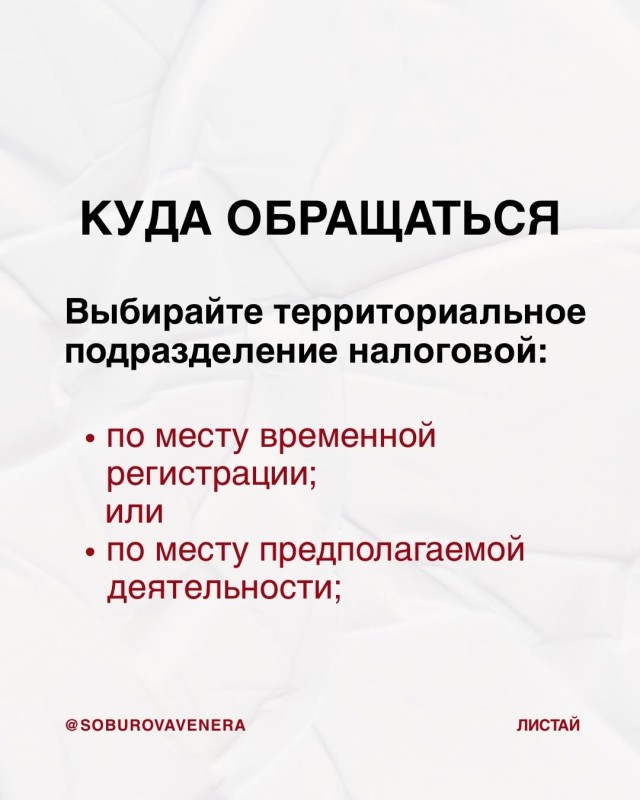 КУДА ОБРАЩАТЬСЯ

Выбирайте территориальное подразделение налоговой:

• по месту временной регистрации;
или
• по месту предполагаемой деятельности;

@SOBUROVAVENERA

ЛИСТАЙ